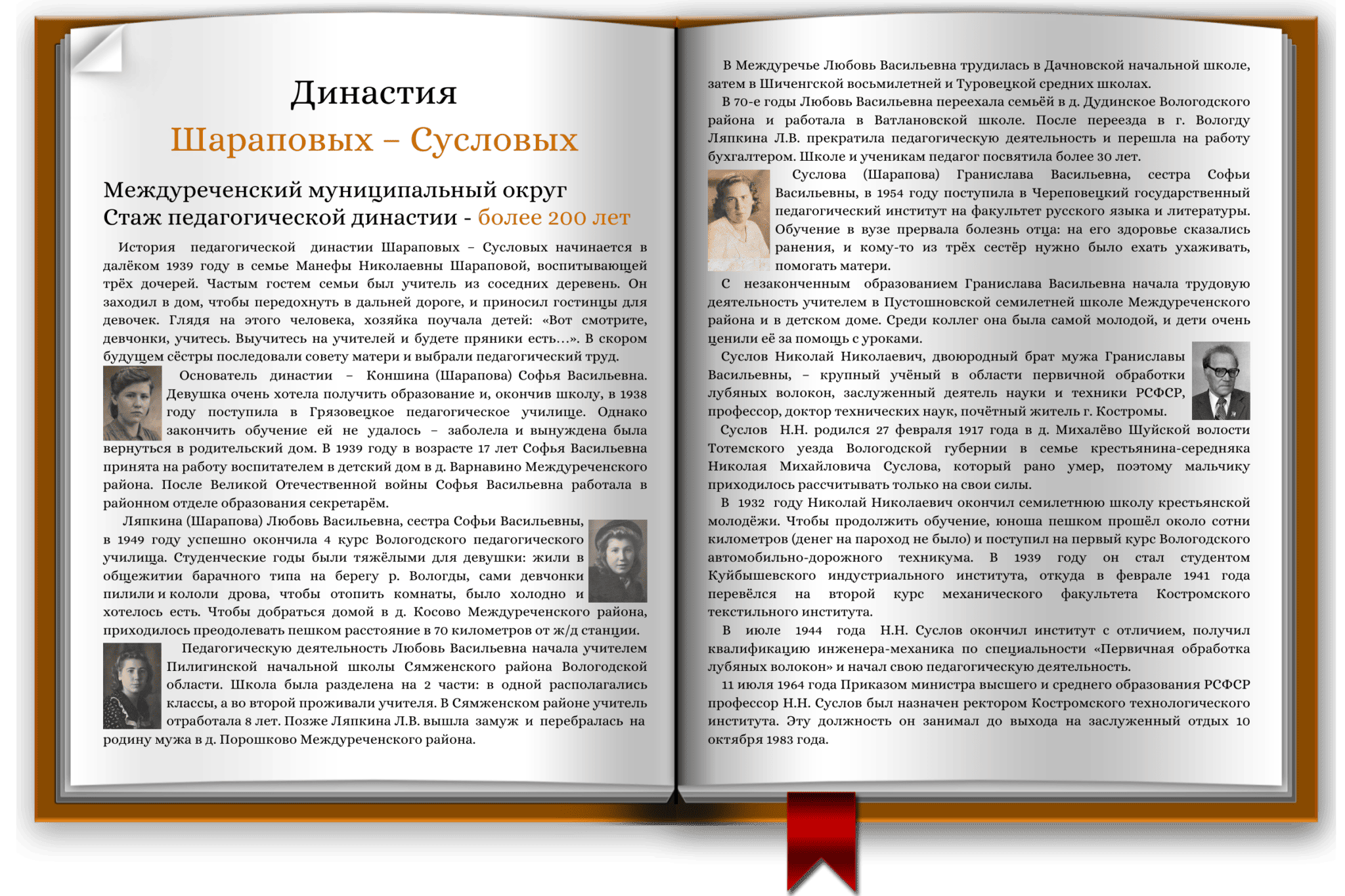 Династия

Шараповых – Сусловых

Междуреченский муниципальный округ
Стаж педагогической династии - более 200 лет

История педагогической династии Шараповых – Сусловых начинается в далёком 1939 году в семье Манефы Николаевны Шараповой, воспитывающей трёх дочерей. Частым гостем семьи был учитель из соседних деревень. Он заходил в дом, чтобы передохнуть в дальней дороге, и приносил гостинцы для девочек. Глядя на этого человека, хозяйка поучала детей: «Вот смотрите, девчонки, учитесь. Выучитесь на учителей и будете пряники есть…». В скором будущем сёстры последовали совету матери и выбрали педагогический труд.

Основатель династии – Коншина (Шарапова) Софья Васильевна. Девушка очень хотела получить образование и, окончив школу, в 1938 году поступила в Грязовецкое педагогическое училище. Однако закончить обучение ей не удалось – заболела и вынуждена была вернуться в родительский дом. В 1939 году в возрасте 17 лет Софья Васильевна принята на работу воспитателем в детский дом в д. Варнавино Междуреченского района. После Великой Отечественной войны Софья Васильевна работала в районном отделе образования секретарём.

Ляпкина (Шарапова) Любовь Васильевна, сестра Софьи Васильевны, в 1949 году успешно окончила 4 курс Вологодского педагогического училища. Студенческие годы были тяжёлыми для девушки: жили в общежитии барачного типа на берегу р. Вологды, сами девчонки пилили и кололи дрова, чтобы отопить комнаты, было холодно и хотелось есть. Чтобы добраться домой в д. Косово Междуреченского района, приходилось преодолевать пешком расстояние в 70 километров от ж/д станции.

Педагогическую деятельность Любовь Васильевна начала учителем Пилигинской начальной школы Сямженского района Вологодской области. Школа была разделена на 2 части: в одной располагались классы, а во второй проживали учителя. В Сямженском районе учитель отработала 8 лет. Позже Ляпкина Л.В. вышла замуж и перебралась на родину мужа в д. Порошково Междуреченского района.

В Междуречье Любовь Васильевна трудилась в Дачновской начальной школе, затем в Шиченгской восьмилетней и Туровецкой средних школах.

В 70-е годы Любовь Васильевна переехала семьёй в д. Дудинское Вологодского района и работала в Ватлановской школе. После переезда в г. Вологду Ляпкина Л.В. прекратила педагогическую деятельность и перешла на работу бухгалтером. Школе и ученикам педагог посвятила более 30 лет.

Суслова (Шарапова) Гранислава Васильевна, сестра Софьи Васильевны, в 1954 году поступила в Череповецкий государственный педагогический институт на факультет русского языка и литературы. Обучение в вузе прервала болезнь отца: на его здоровье сказались ранения, и кому-то из трёх сестёр нужно было ехать ухаживать, помогать матери.

С незаконченным образованием Гранислава Васильевна начала трудовую деятельность учителем в Пустошновской семилетней школе Междуреченского района и в детском доме. Среди коллег она была самой молодой, и дети очень ценили её за помощь с уроками.

Суслов Николай Николаевич, двоюродный брат мужа Граниславы Васильевны, – крупный учёный в области первичной обработки лубяных волокон, заслуженный деятель науки и техники РСФСР, профессор, доктор технических наук, почётный житель г. Костромы.

Суслов Н.Н. родился 27 февраля 1917 года в д. Михалёво Шуйской волости Тотемского уезда Вологодской губернии в семье крестьянина-середняка Николая Михайловича Суслова, который рано умер, поэтому мальчику приходилось рассчитывать только на свои силы.

В 1932 году Николай Николаевич окончил семилетнюю школу крестьянской молодёжи. Чтобы продолжить обучение, юноша пешком прошёл около сотни километров (денег на пароход не было) и поступил на первый курс Вологодского автомобильно-дорожного техникума. В 1939 году он стал студентом Куйбышевского индустриального института, откуда в феврале 1941 года перевёлся на второй курс механического факультета Костромского текстильного института.

В июле 1944 года Н.Н. Суслов окончил институт с отличием, получил квалификацию инженера-механика по специальности «Первичная обработка лубяных волокон» и начал свою педагогическую деятельность.

11 июля 1964 года Приказом министра высшего и среднего образования РСФСР профессор Н.Н. Суслов был назначен ректором Костромского технологического института. Эту должность он занимал до выхода на заслуженный отдых 10 октября 1983 года.